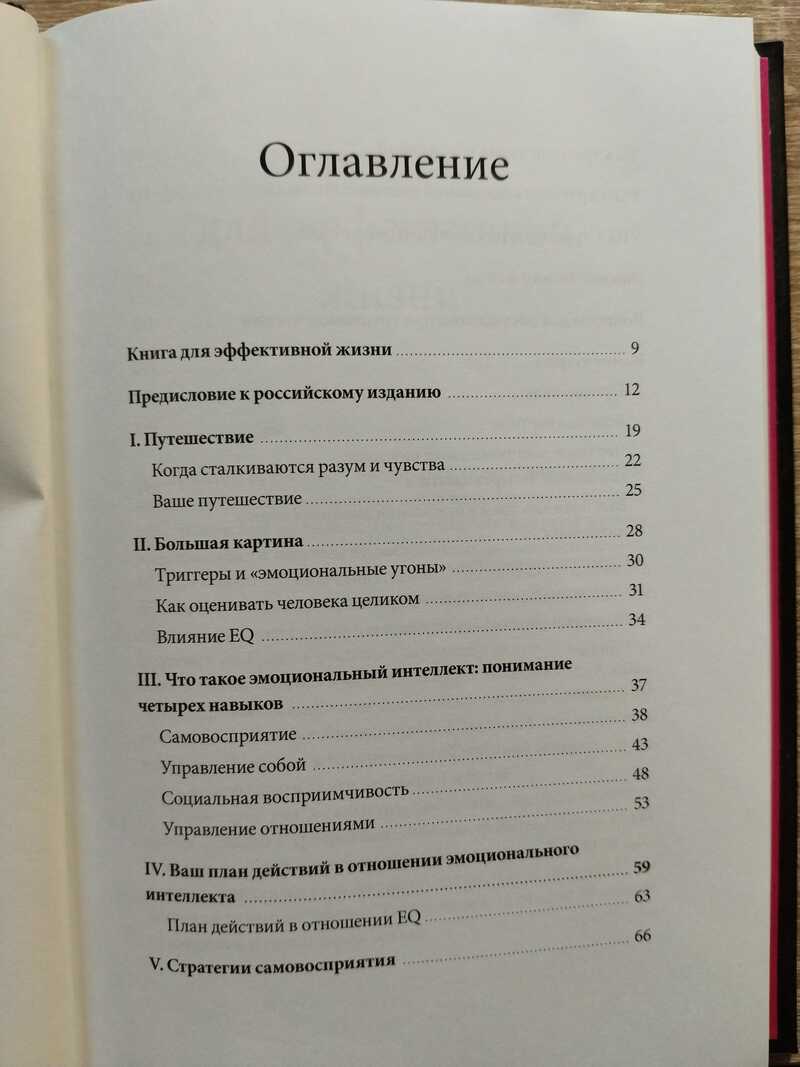 Оглавление

Книга для эффективной жизни 9

Предисловие к российскому изданию 12

I. Путешествие 19
Когда сталкиваются разум и чувства 22
Ваше путешествие 25

II. Большая картина 28
Триггеры и «эмоциональные угоны» 30
Как оценивать человека целиком 31
Влияние EQ 34

III. Что такое эмоциональный интеллект: понимание четырех навыков 37
Самовосприятие 38
Управление собой 43
Социальная восприимчивость 48
Управление отношениями 53

IV. Ваш план действий в отношении эмоционального интеллекта 59
План действий в отношении EQ 63

V. Стратегии самовосприятия 66